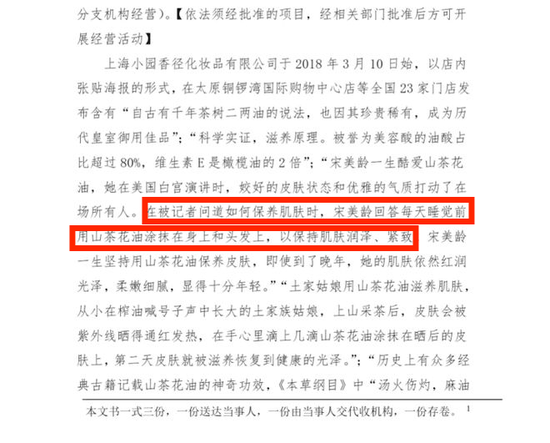 分支机构经营）。【依法须经批准的项目，经相关部门批准后方可开展经营活动】

上海小园香径化妆品有限公司于 2018 年 3 月 10 日始，以店内张贴海报的形式，在太原铜锣湾国际购物中心店等全国 23 家门店发布含有“自古有千年茶树二两油的说法，也因其珍贵稀有，成为历代皇室御用佳品”；“科学实证，滋养原理。被誉为美容酸的油酸占比超过 80%，维生素 E 是橄榄油的 2 倍”；“宋美龄一生酷爱山茶花油，她在美国白宫演讲时，姣好的皮肤状态和优雅的气质打动了在场所有人。在被记者问道如何保养肌肤时，宋美龄回答每天睡觉前用山茶花油涂抹在身上和头发上，以保持肌肤润泽、紧致。宋美龄一生坚持用山茶花油保养皮肤，即使到了晚年，她的肌肤依然红润光泽，柔嫩细腻，显得十分年轻。”“土家姑娘用山茶花油滋养肌肤，从小在榨油喊号子声中长大的土家族姑娘，上山采茶后，皮肤会被紫外线晒得通红发热，在手心里滴上几滴山茶花油涂抹在晒后的皮肤上，第二天皮肤就被滋养恢复到健康的光泽。”；“历史上有众多经典古籍记载山茶花油的神奇功效，《本草纲目》中“汤火伤灼，麻油

本文书一式三份，一份送达当事人，一份由当事人交代收机构，一份存卷。 1